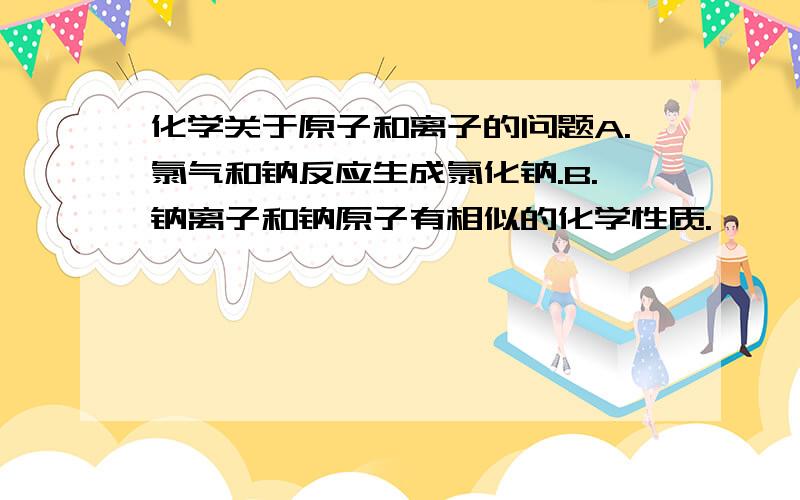 化学关于原子和离子的问题A.氯气和钠反应生成氯化钠.B.钠离子和钠原子有相似的化学性质.